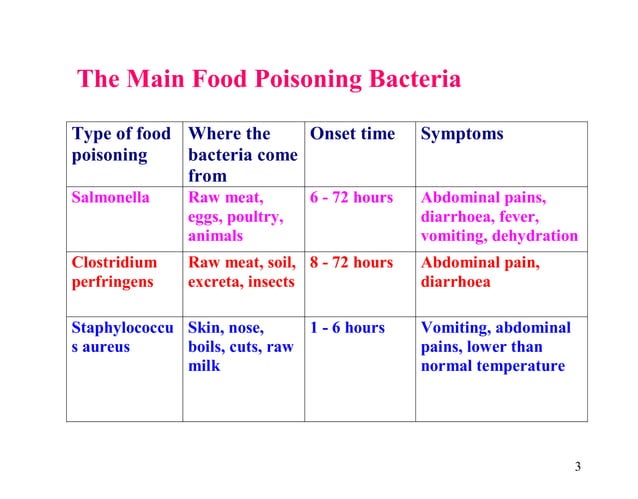 The Main Food Poisoning Bacteria

| Type of food poisoning | Where the bacteria come from | Onset time | Symptoms |
|---|---|---|---|
| Salmonella | Raw meat, eggs, poultry, animals | 6 - 72 hours | Abdominal pains, diarrhoea, fever, vomiting, dehydration |
| Clostridium perfringens | Raw meat, soil, excreta, insects | 8 - 72 hours | Abdominal pain, diarrhoea |
| Staphylococcus aureus | Skin, nose, boils, cuts, raw milk | 1 - 6 hours | Vomiting, abdominal pains, lower than normal temperature |

3